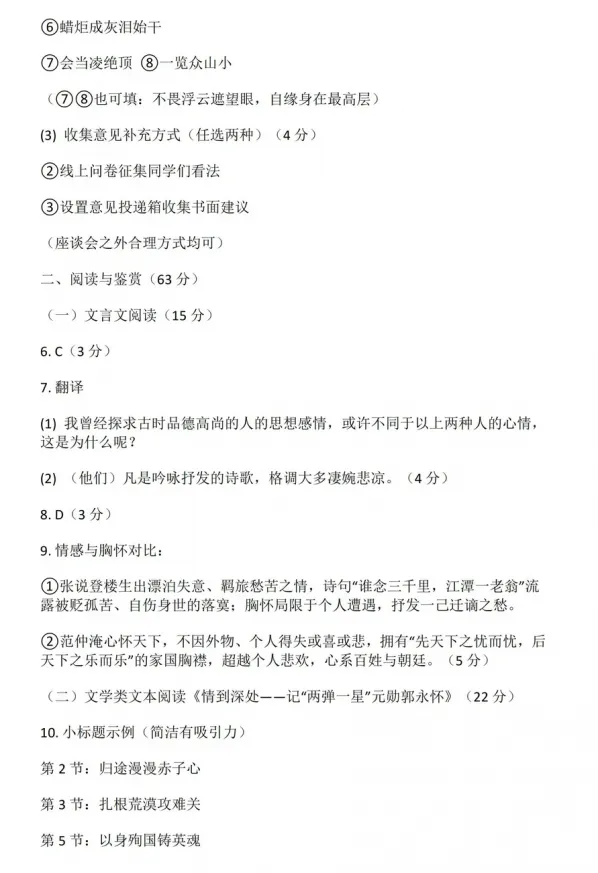 ⑥蜡炬成灰泪始干

⑦会当凌绝顶 ⑧一览众山小

（⑦⑧也可填：不畏浮云遮望眼，自缘身在最高层）

(3) 收集意见补充方式（任选两种）（4 分）

②线上问卷征集同学们看法

③设置意见投递箱收集书面建议

（座谈会之外合理方式均可）

二、阅读与鉴赏（63 分）

（一）文言文阅读（15 分）

6. C（3 分）

7. 翻译

(1) 我曾经探求古时品德高尚的人的思想感情，或许不同于以上两种人的心情，这是为什么呢？

(2) （他们）凡是吟咏抒发的诗歌，格调大多凄婉悲凉。（4 分）

8. D（3 分）

9. 情感与胸怀对比：

①张说登楼生出漂泊失意、羁旅愁苦之情，诗句“谁念三千里，江潭一老翁”流露被贬孤苦、自伤身世的落寞；胸怀局限于个人遭遇，抒发一己迁谪之愁。

②范仲淹心怀天下，不因外物、个人得失或喜或悲，拥有“先天下之忧而忧，后天下之乐而乐”的家国胸襟，超越个人悲欢，心系百姓与朝廷。（5 分）

（二）文学类文本阅读《情到深处——记“两弹一星”元勋郭永怀》（22 分）

10. 小标题示例（简洁有吸引力）

第 2 节：归途漫漫赤子心

第 3 节：扎根荒漠攻难关

第 5 节：以身殉国铸英魂